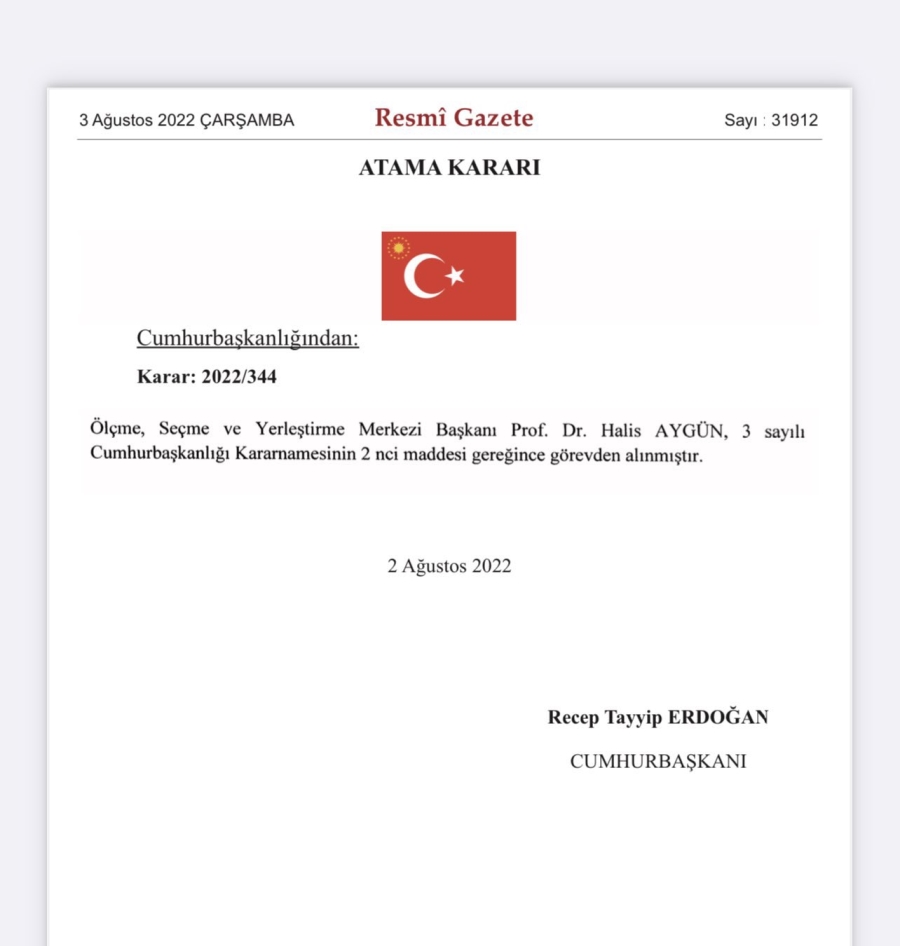 3 Ağustos 2022 ÇARŞAMBA Resmî Gazete Sayı : 31912

ATAMA KARARI

Cumhurbaşkanlığından:

Karar: 2022/344

Ölçme, Seçme ve Yerleştirme Merkezi Başkanı Prof. Dr. Halis AYGÜN, 3 sayılı Cumhurbaşkanlığı Kararnamesinin 2 nci maddesi gereğince görevden alınmıştır.

2 Ağustos 2022

Recep Tayyip ERDOĞAN

CUMHURBAŞKANI